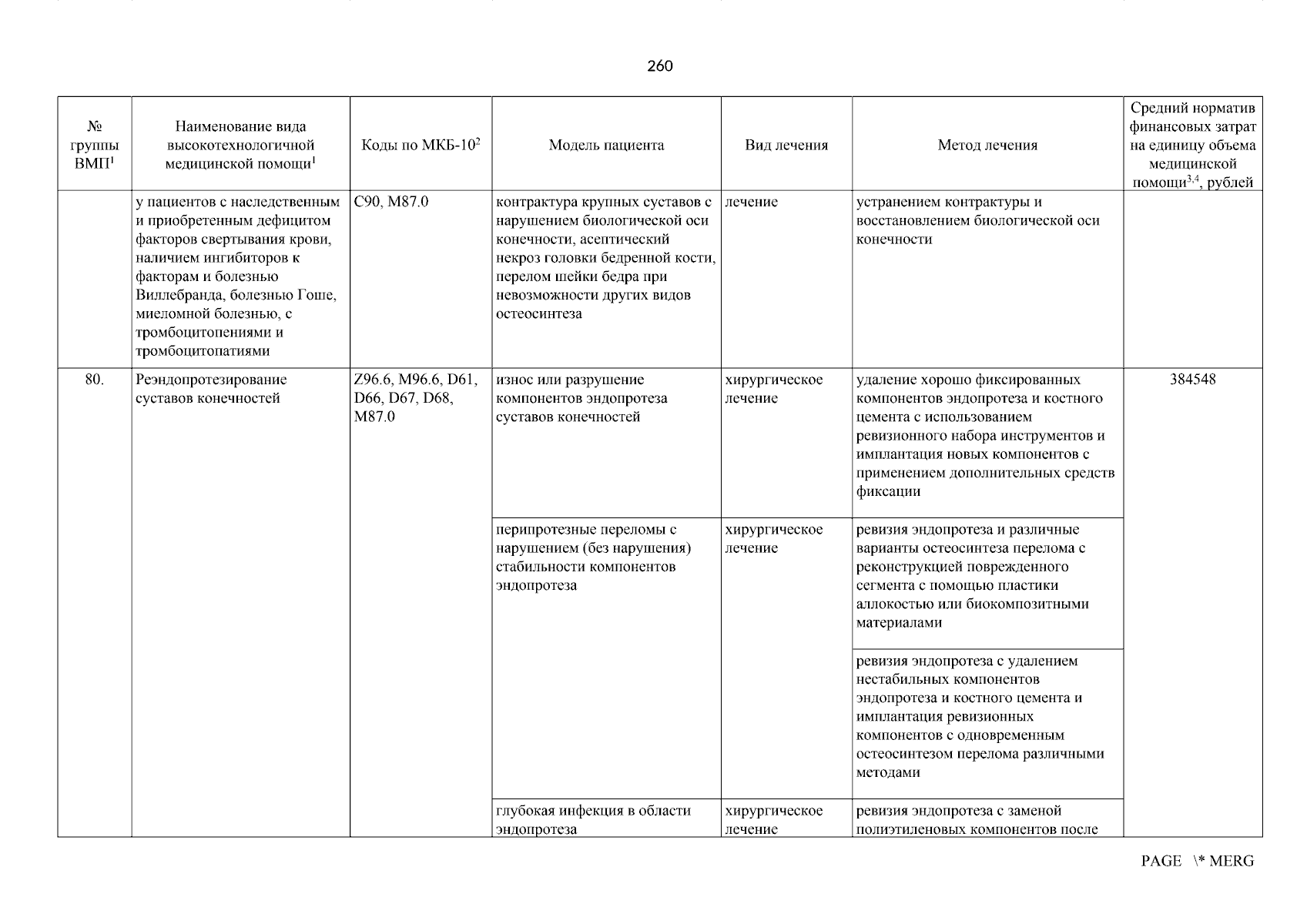 260

| № группы ВМП$^1$ | Наименование вида высокотехнологичной медицинской помощи$^1$ | Коды по МКБ-10$^2$ | Модель пациента | Вид лечения | Метод лечения | Средний норматив финансовых затрат на единицу объема медицинской помощи$^{3,4}$, рублей |
|---|---|---|---|---|---|---|
| | у пациентов с наследственным и приобретенным дефицитом факторов свертывания крови, наличием ингибиторов к факторам и болезнью Виллебранда, болезнью Гоше, миеломной болезнью, с тромбоцитопениями и тромбоцитопатиями | C90, M87.0 | контрактура крупных суставов с нарушением биологической оси конечности, асептический некроз головки бедренной кости, перелом шейки бедра при невозможности других видов остеосинтеза | лечение | устранением контрактуры и восстановлением биологической оси конечности | |
| 80. | Реэндопротезирование суставов конечностей | Z96.6, M96.6, D61, D66, D67, D68, M87.0 | износ или разрушение компонентов эндопротеза суставов конечностей | хирургическое лечение | удаление хорошо фиксированных компонентов эндопротеза и костного цемента с использованием ревизионного набора инструментов и имплантация новых компонентов с применением дополнительных средств фиксации | 384548 |
| | | | перипротезные переломы с нарушением (без нарушения) стабильности компонентов эндопротеза | хирургическое лечение | ревизия эндопротеза и различные варианты остеосинтеза перелома с реконструкцией поврежденного сегмента с помощью пластики аллокостью или биокомпозитными материалами | |
| | | | | | ревизия эндопротеза с удалением нестабильных компонентов эндопротеза и костного цемента и имплантация ревизионных компонентов с одновременным остеосинтезом перелома различными методами | |
| | | | глубокая инфекция в области эндопротеза | хирургическое лечение | ревизия эндопротеза с заменой полиэтиленовых компонентов после | |

PAGE \* MERG